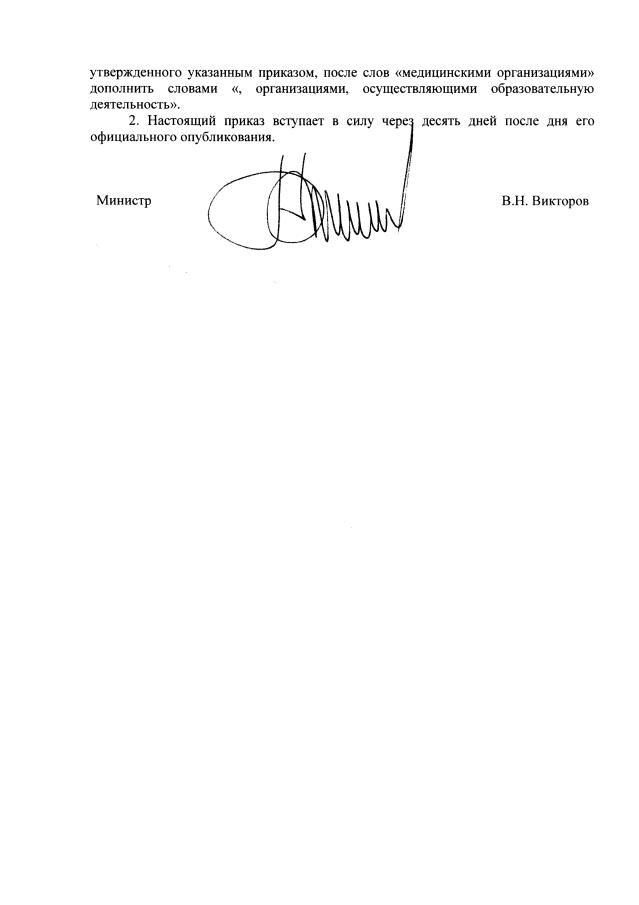 утвержденного указанным приказом, после слов «медицинскими организациями» дополнить словами «, организациями, осуществляющими образовательную деятельность».

2. Настоящий приказ вступает в силу через десять дней после дня его официального опубликования.

Министр

В.Н. Викторов